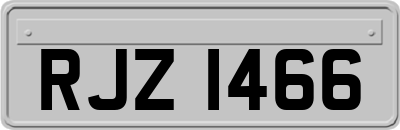 RJZ 1466